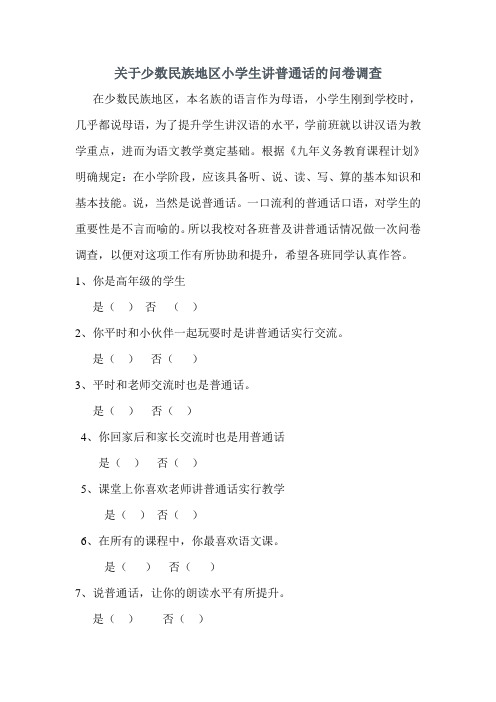 关于少数民族地区小学生讲普通话的问卷调查

在少数民族地区，本名族的语言作为母语，小学生刚到学校时，几乎都说母语，为了提升学生讲汉语的水平，学前班就以讲汉语为教学重点，进而为语文教学奠定基础。根据《九年义务教育课程计划》明确规定：在小学阶段，应该具备听、说、读、写、算的基本知识和基本技能。说，当然是说普通话。一口流利的普通话口语，对学生的重要性是不言而喻的。所以我校对各班普及讲普通话情况做一次问卷调查，以便对这项工作有所协助和提升，希望各班同学认真作答。

1、你是高年级的学生

是（ ） 否 （ ）

2、你平时和小伙伴一起玩耍时是讲普通话实行交流。

是（ ） 否（ ）

3、平时和老师交流时也是普通话。

是（ ） 否（ ）

4、你回家后和家长交流时也是用普通话

是（ ） 否（ ）

5、课堂上你喜欢老师讲普通话实行教学

是（ ） 否（ ）

6、在所有的课程中，你最喜欢语文课。

是（ ） 否（ ）

7、说普通话，让你的朗读水平有所提升。

是（ ） 否（ ）